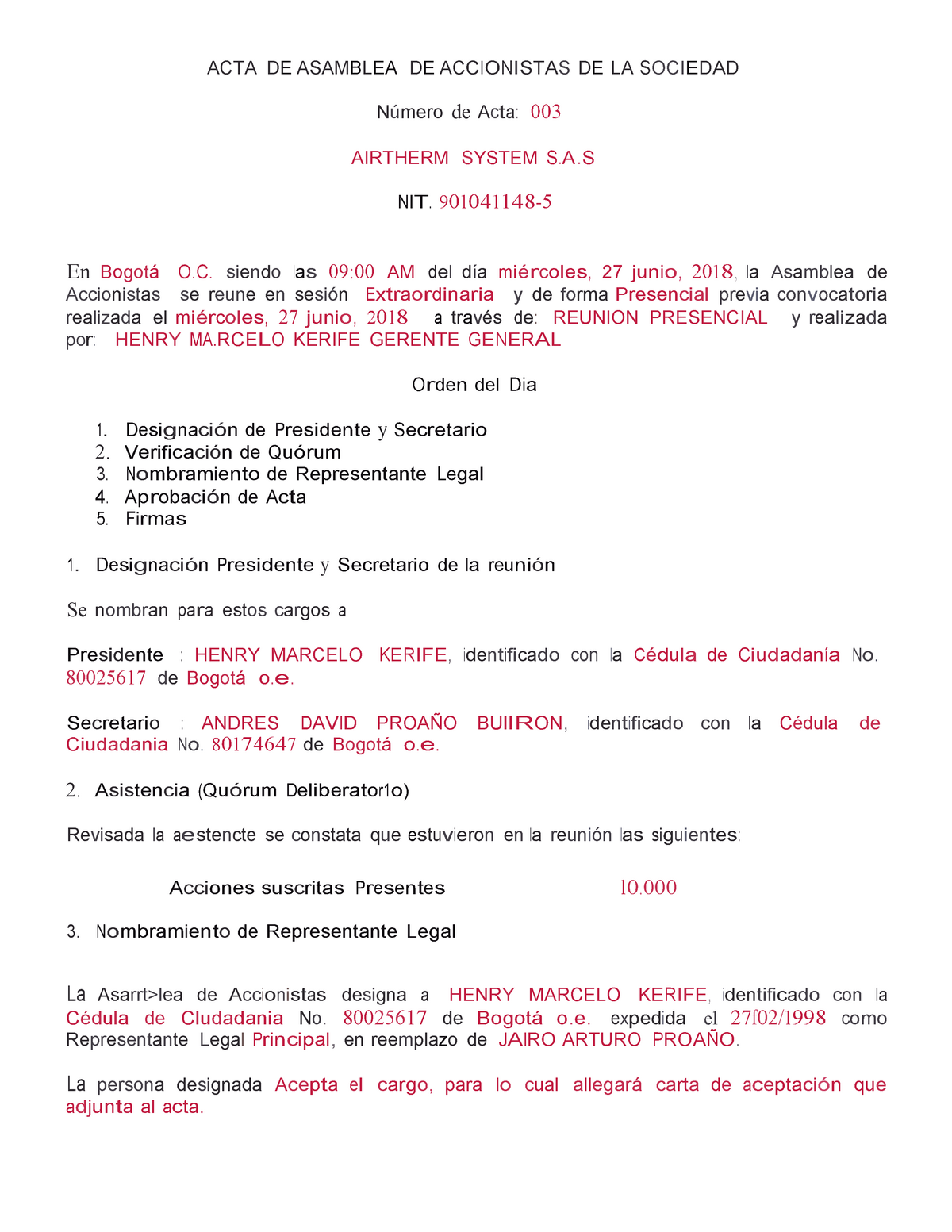 ACTA DE ASAMBLEA DE ACCIONISTAS DE LA SOCIEDAD

Número de Acta: 003

AIRTHERM SYSTEM S.A.S

NIT. 901041148-5

En Bogotá O.C. siendo las 09:00 AM del día miércoles, 27 junio, 2018, la Asamblea de Accionistas se reune en sesión Extraordinaria y de forma Presencial previa convocatoria realizada el miércoles, 27 junio, 2018 a través de: REUNION PRESENCIAL y realizada por: HENRY MA.RCELO KERIFE GERENTE GENERAL

Orden del Dia

1. Designación de Presidente y Secretario
2. Verificación de Quórum
3. Nombramiento de Representante Legal
4. Aprobación de Acta
5. Firmas

1. Designación Presidente y Secretario de la reunión

Se nombran para estos cargos a

Presidente : HENRY MARCELO KERIFE, identificado con la Cédula de Ciudadanía No. 80025617 de Bogotá o.e.

Secretario : ANDRES DAVID PROAÑO BUIIRON, identificado con la Cédula de Ciudadania No. 80174647 de Bogotá o.e.

2. Asistencia (Quórum Deliberator1o)

Revisada la aestencte se constata que estuvieron en la reunión las siguientes:

Acciones suscritas Presentes 10.000

3. Nombramiento de Representante Legal

La Asarrt>lea de Accionistas designa a HENRY MARCELO KERIFE, identificado con la Cédula de Cludadania No. 80025617 de Bogotá o.e. expedida el 27f02/1998 como Representante Legal Principal, en reemplazo de JAIRO ARTURO PROAÑO.

La persona designada Acepta el cargo, para lo cual allegará carta de aceptación que adjunta al acta.